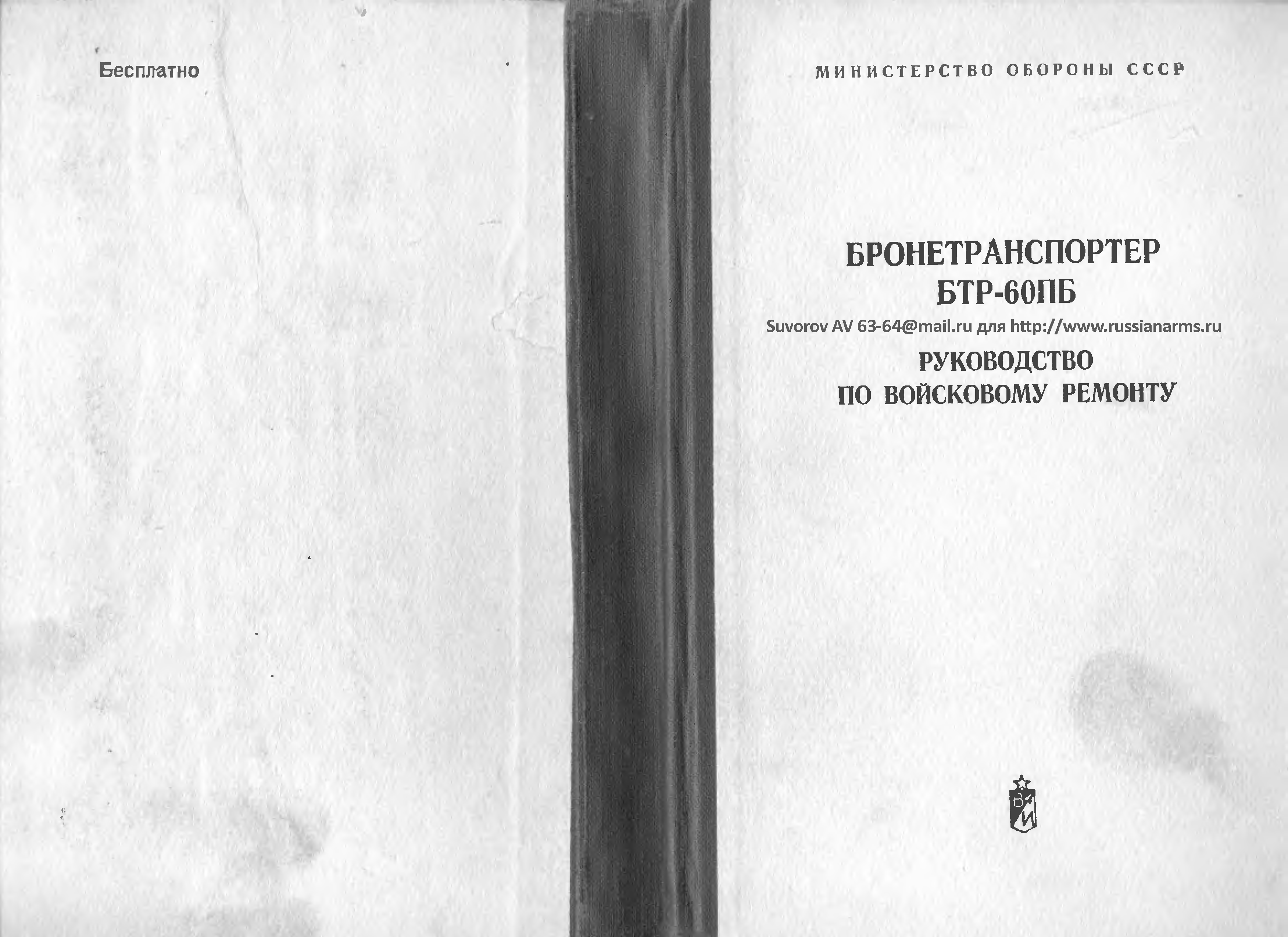 Бесплатно

МИНИСТЕРСТВО ОБОРОНЫ СССР

БРОНЕТРАНСПОРТЕР БТР-60ПБ

Suvorov AV 63-64@mail.ru для http://www.russianarms.ru

РУКОВОДСТВО ПО ВОЙСКОВОМУ РЕМОНТУ

ВИ